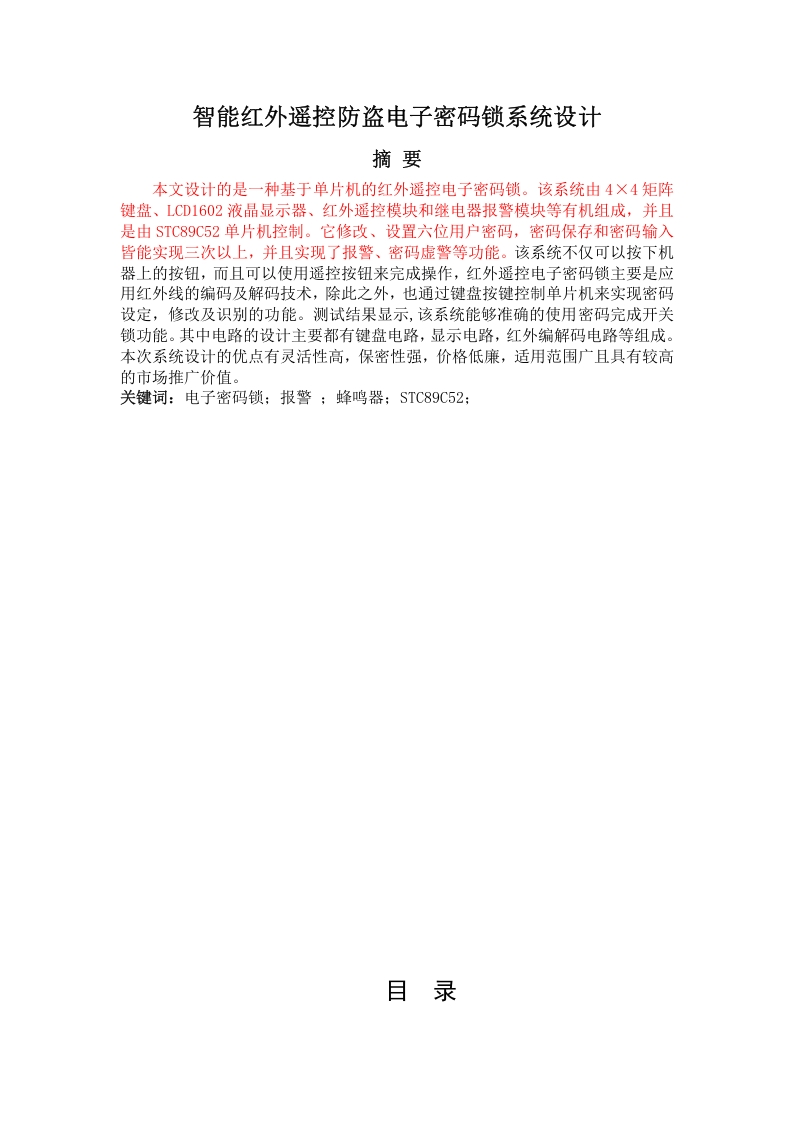 智能红外遥控防盗电子密码锁系统设计

摘 要

本文设计的是一种基于单片机的红外遥控电子密码锁。该系统由 4×4 矩阵键盘、LCD1602 液晶显示器、红外遥控模块和继电器报警模块等有机组成，并且是由 STC89C52 单片机控制。它修改、设置六位用户密码，密码保存和密码输入皆能实现三次以上，并且实现了报警、密码虚警等功能。该系统不仅可以按下机器上的按钮，而且可以使用遥控按钮来完成操作，红外遥控电子密码锁主要是应用红外线的编码及解码技术，除此之外，也通过键盘按键控制单片机来实现密码设定，修改及识别的功能。测试结果显示,该系统能够准确的使用密码完成开关锁功能。其中电路的设计主要都有键盘电路，显示电路，红外编解码电路等组成。本次系统设计的优点有灵活性高，保密性强，价格低廉，适用范围广且具有较高的市场推广价值。

关键词：电子密码锁；报警 ；蜂鸣器；STC89C52；

目 录